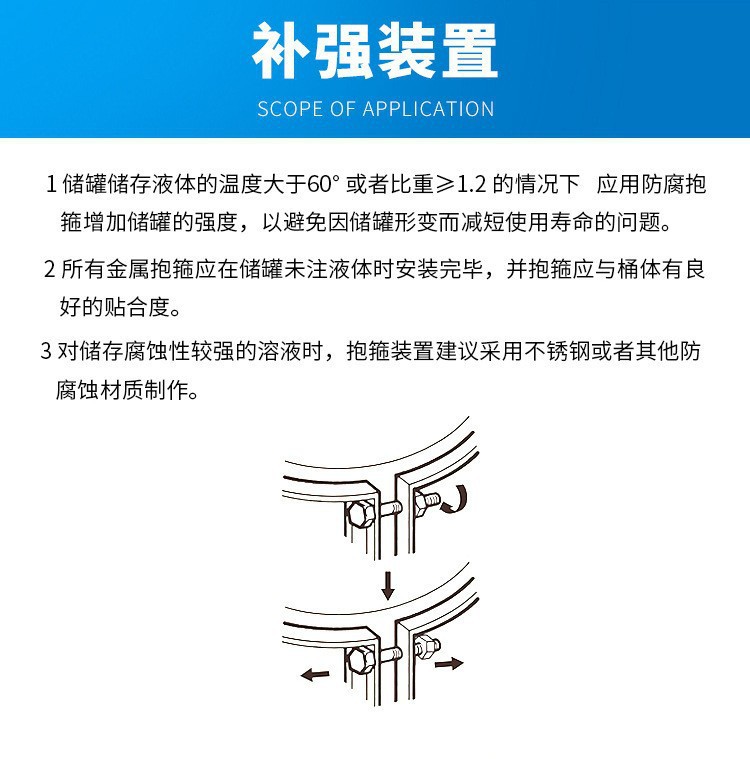 补强装置

SCOPE OF APPLICATION

1 储罐储存液体的温度大于60° 或者比重≥1.2 的情况下 应用防腐抱箍增加储罐的强度，以避免因储罐形变而减短使用寿命的问题。

2 所有金属抱箍应在储罐未注液体时安装完毕，并抱箍应与桶体有良好的贴合度。

3 对储存腐蚀性较强的溶液时，抱箍装置建议采用不锈钢或者其他防腐蚀材质制作。